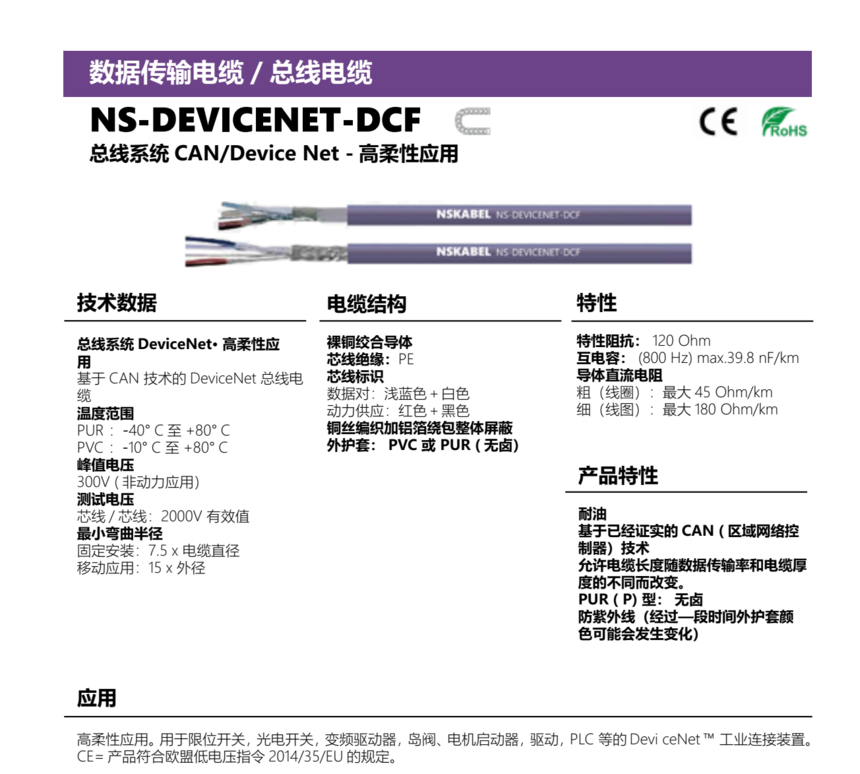 数据传输电缆 / 总线电缆

NS-DEVICENET-DCF

CE RoHS

总线系统 CAN/Device Net - 高柔性应用

NSKABEL NS-DEVICENET-DCF

NSKABEL NS-DEVICENET-DCF

技术数据

总线系统 DeviceNet• 高柔性应用
基于 CAN 技术的 DeviceNet 总线电缆
温度范围
PUR： -40° C 至 +80° C
PVC： -10° C 至 +80° C
峰值电压
300V ( 非动力应用)
测试电压
芯线 / 芯线：2000V 有效值
最小弯曲半径
固定安装：7.5 x 电缆直径
移动应用：15 x 外径

电缆结构

裸铜绞合导体
芯线绝缘：PE
芯线标识
数据对：浅蓝色 + 白色
动力供应：红色 + 黑色
铜丝编织加铝箔绕包整体屏蔽
外护套： PVC 或 PUR ( 无卤)

特性

特性阻抗： 120 Ohm
互电容： (800 Hz) max.39.8 nF/km
导体直流电阻
粗（线圈）：最大 45 Ohm/km
细（线图）：最大 180 Ohm/km

产品特性

耐油
基于已经证实的 CAN ( 区域网络控制器）技术
允许电缆长度随数据传输率和电缆厚度的不同而改变。
PUR ( P) 型： 无卤
防紫外线（经过—段时间外护套颜色可能会发生变化）

应用

高柔性应用。用于限位开关，光电开关，变频驱动器，岛阀、电机启动器，驱动，PLC 等的 Devi ceNet™ 工业连接装置。
CE= 产品符合欧盟低电压指令 2014/35/EU 的规定。